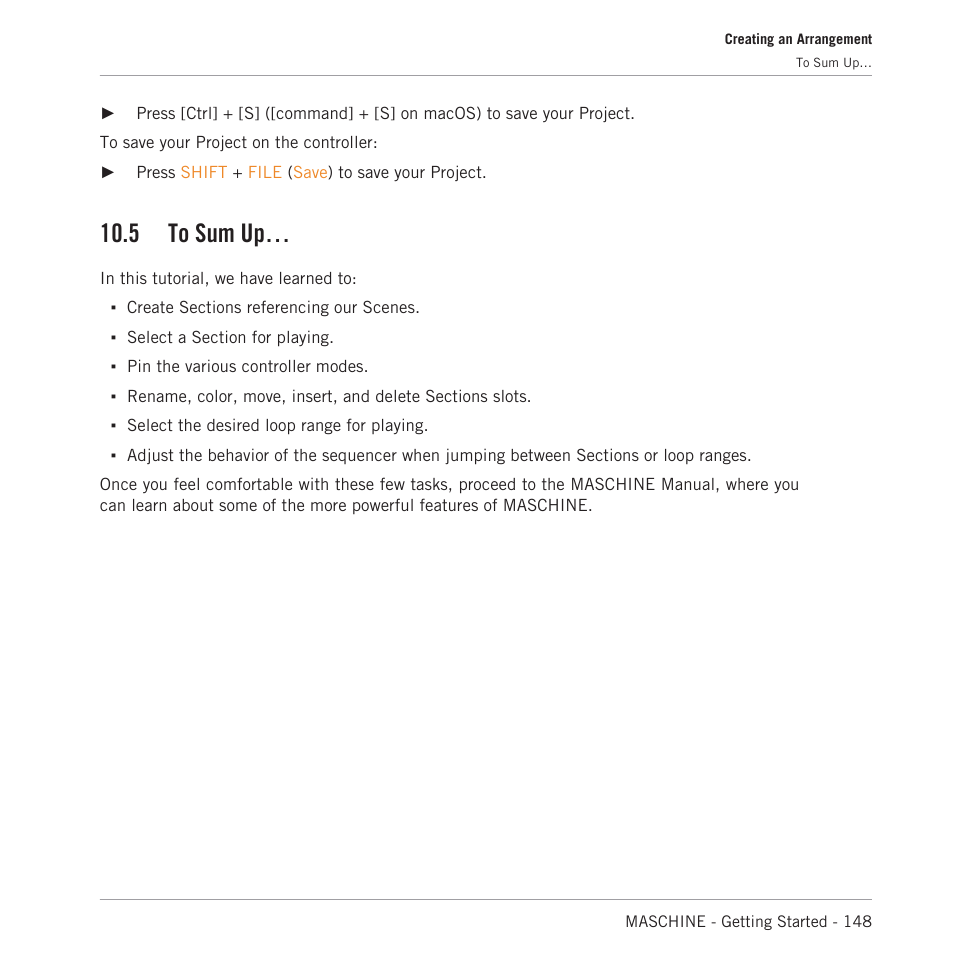 Creating an Arrangement
To Sum Up…

► Press [Ctrl] + [S] ([command] + [S] on macOS) to save your Project.

To save your Project on the controller:

► Press SHIFT + FILE (Save) to save your Project.

10.5 To Sum Up…

In this tutorial, we have learned to:

▪ Create Sections referencing our Scenes.
▪ Select a Section for playing.
▪ Pin the various controller modes.
▪ Rename, color, move, insert, and delete Sections slots.
▪ Select the desired loop range for playing.
▪ Adjust the behavior of the sequencer when jumping between Sections or loop ranges.

Once you feel comfortable with these few tasks, proceed to the MASCHINE Manual, where you can learn about some of the more powerful features of MASCHINE.

MASCHINE - Getting Started - 148